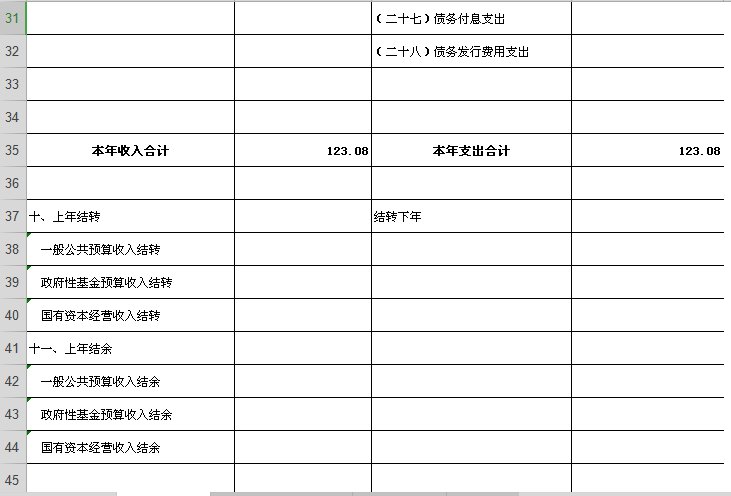 | 31 | | | （二十七）债务付息支出 | |
|---|---|---|---|---|
| 32 | | | （二十八）债务发行费用支出 | |
| 33 | | | | |
| 34 | | | | |
| 35 | 本年收入合计 | 123.08 | 本年支出合计 | 123.08 |
| 36 | | | | |
| 37 | 十、上年结转 | | 结转下年 | |
| 38 | 一般公共预算收入结转 | | | |
| 39 | 政府性基金预算收入结转 | | | |
| 40 | 国有资本经营收入结转 | | | |
| 41 | 十一、上年结余 | | | |
| 42 | 一般公共预算收入结余 | | | |
| 43 | 政府性基金预算收入结余 | | | |
| 44 | 国有资本经营收入结余 | | | |
| 45 | | | | |